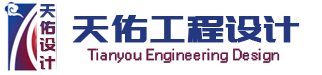 天佑设计

天佑工程设计
Tianyou Engineering Design